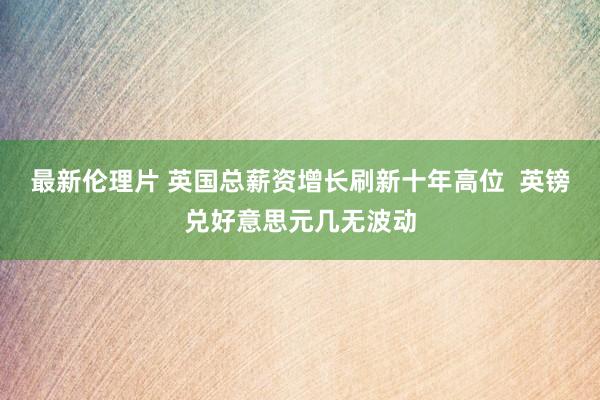 最新伦理片 英国总薪资增长刷新十年高位 英镑兑好意思元几无波动